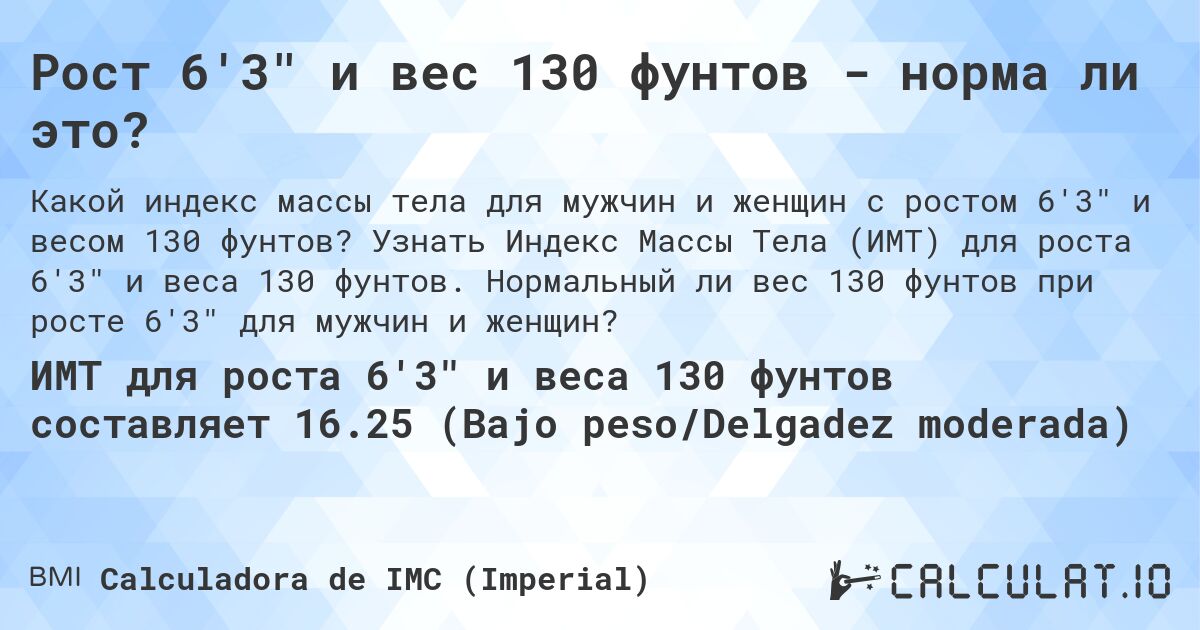 Рост 6'3" и вес 130 фунтов - норма ли это?

Какой индекс массы тела для мужчин и женщин с ростом 6'3" и весом 130 фунтов? Узнать Индекс Массы Тела (ИМТ) для роста 6'3" и веса 130 фунтов. Нормальный ли вес 130 фунтов при росте 6'3" для мужчин и женщин?

ИМТ для роста 6'3" и веса 130 фунтов составляет 16.25 (Bajo peso/Delgadez moderada)

BMI Calculadora de IMC (Imperial)

CALCULAT.IO